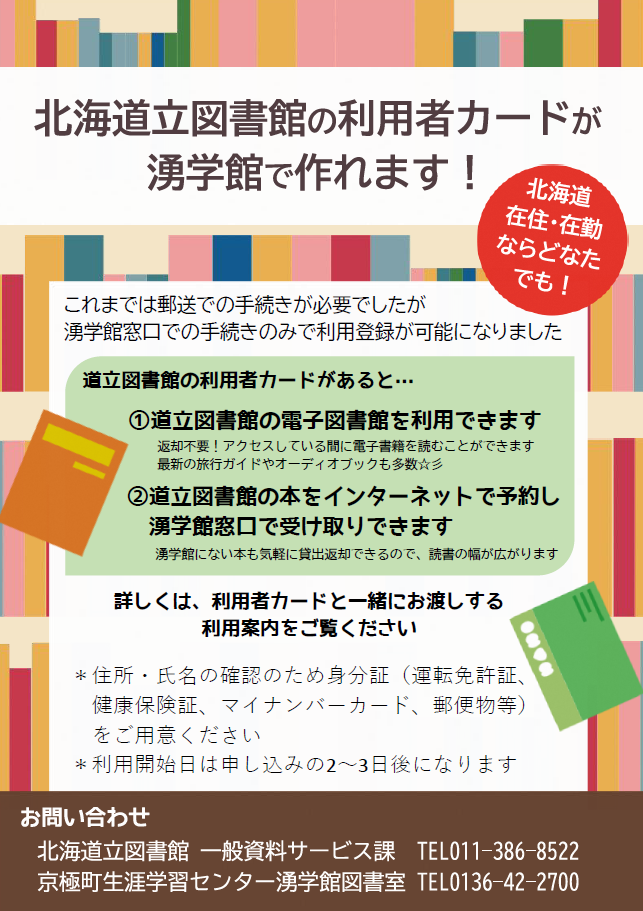 北海道立図書館の利用者カードが湧学館で作れます！

北海道在住・在勤ならどなたでも！

これまでは郵送での手続きが必要でしたが
湧学館窓口での手続きのみで利用登録が可能になりました

道立図書館の利用者カードがあると…

①道立図書館の電子図書館を利用できます
返却不要！アクセスしている間に電子書籍を読むことができます
最新の旅行ガイドやオーディオブックも多数☆彡

②道立図書館の本をインターネットで予約し湧学館窓口で受け取りできます
湧学館にない本も気軽に貸出返却できるので、読書の幅が広がります

詳しくは、利用者カードと一緒にお渡しする利用案内をご覧ください

＊住所・氏名の確認のため身分証（運転免許証、健康保険証、マイナンバーカード、郵便物等）をご用意ください
＊利用開始日は申し込みの2～3日後になります

お問い合わせ
北海道立図書館 一般資料サービス課 TEL011-386-8522
京極町生涯学習センター湧学館図書室 TEL0136-42-2700